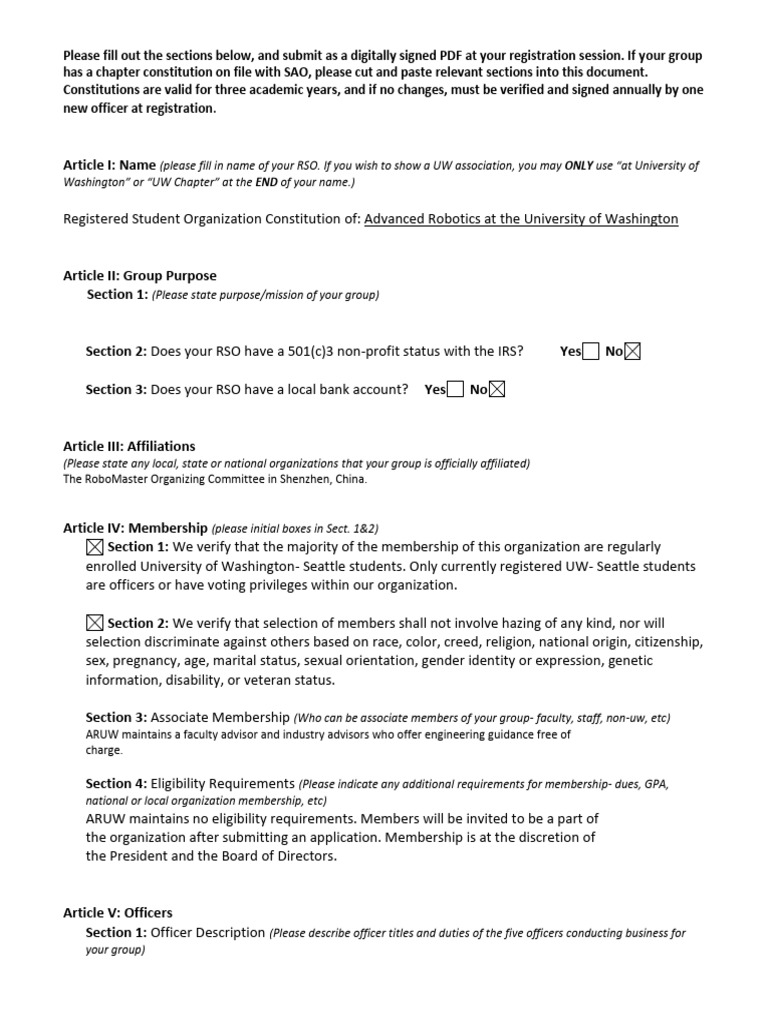 Please fill out the sections below, and submit as a digitally signed PDF at your registration session. If your group has a chapter constitution on file with SAO, please cut and paste relevant sections into this document. Constitutions are valid for three academic years, and if no changes, must be verified and signed annually by one new officer at registration.

Article I: Name (please fill in name of your RSO. If you wish to show a UW association, you may ONLY use "at University of Washington" or "UW Chapter" at the END of your name.)

Registered Student Organization Constitution of: Advanced Robotics at the University of Washington

Article II: Group Purpose

Section 1: (Please state purpose/mission of your group)

Section 2: Does your RSO have a 501(c)3 non-profit status with the IRS? Yes☐ No☒

Section 3: Does your RSO have a local bank account? Yes☐ No☒

Article III: Affiliations

(Please state any local, state or national organizations that your group is officially affiliated)

The RoboMaster Organizing Committee in Shenzhen, China.

Article IV: Membership (please initial boxes in Sect. 1&2)

☒ Section 1: We verify that the majority of the membership of this organization are regularly enrolled University of Washington- Seattle students. Only currently registered UW- Seattle students are officers or have voting privileges within our organization.

☒ Section 2: We verify that selection of members shall not involve hazing of any kind, nor will selection discriminate against others based on race, color, creed, religion, national origin, citizenship, sex, pregnancy, age, marital status, sexual orientation, gender identity or expression, genetic information, disability, or veteran status.

Section 3: Associate Membership (Who can be associate members of your group- faculty, staff, non-uw, etc)

ARUW maintains a faculty advisor and industry advisors who offer engineering guidance free of charge.

Section 4: Eligibility Requirements (Please indicate any additional requirements for membership- dues, GPA, national or local organization membership, etc)

ARUW maintains no eligibility requirements. Members will be invited to be a part of the organization after submitting an application. Membership is at the discretion of the President and the Board of Directors.

Article V: Officers

Section 1: Officer Description (Please describe officer titles and duties of the five officers conducting business for your group)